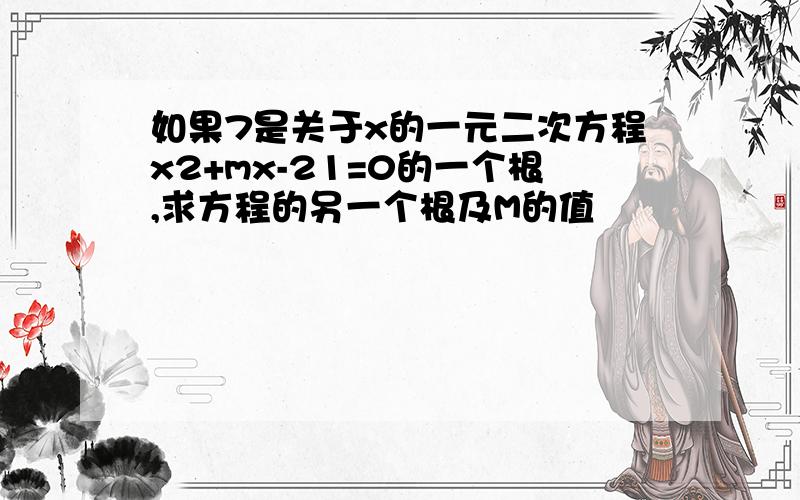 如果7是关于x的一元二次方程x2+mx-21=0的一个根,求方程的另一个根及M的值